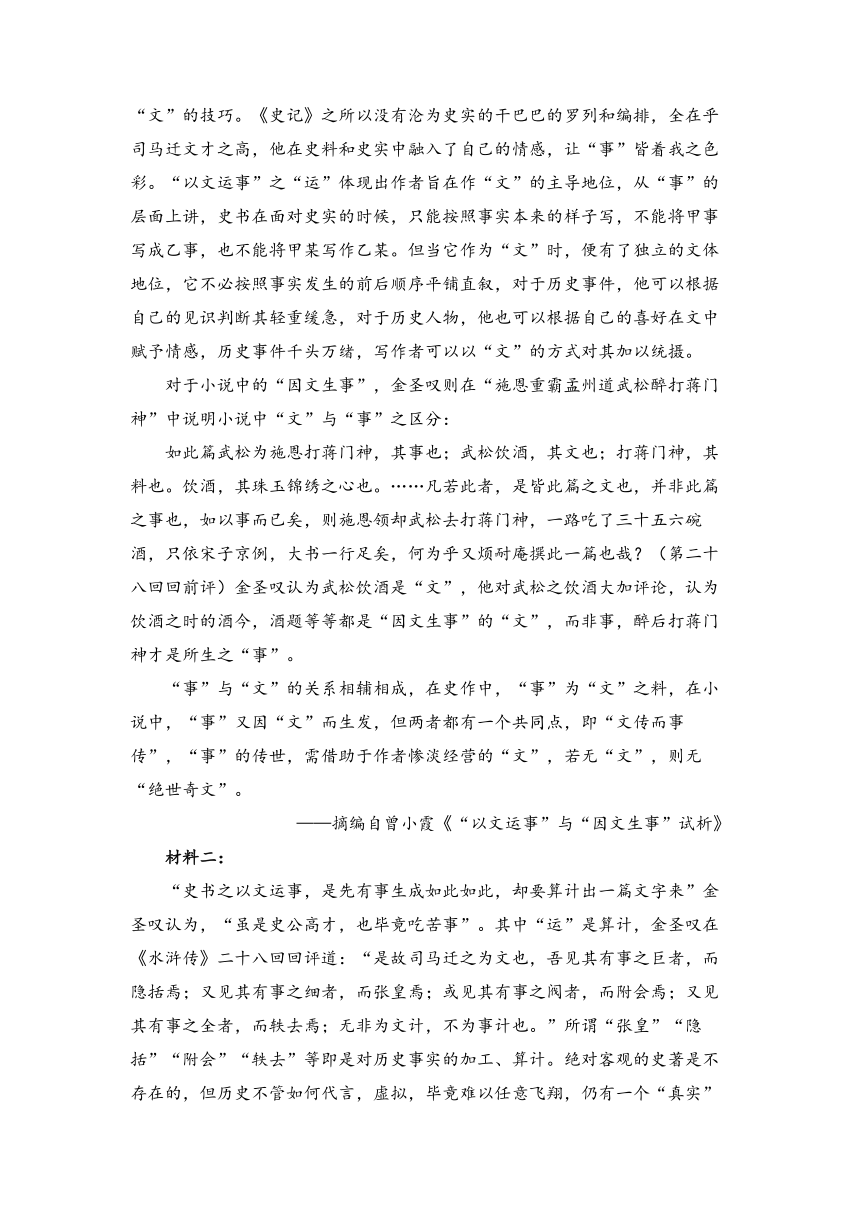 “文”的技巧。《史记》之所以没有沦为史实的干巴巴的罗列和编排，全在乎司马迁文才之高，他在史料和史实中融入了自己的情感，让“事”皆着我之色彩。“以文运事”之“运”体现出作者旨在作“文”的主导地位，从“事”的层面上讲，史书在面对史实的时候，只能按照事实本来的样子写，不能将甲事写成乙事，也不能将甲某写作乙某。但当它作为“文”时，便有了独立的文体地位，它不必按照事实发生的前后顺序平铺直叙，对于历史事件，他可以根据自己的见识判断其轻重缓急，对于历史人物，他也可以根据自己的喜好在文中赋予情感，历史事件千头万绪，写作者可以以“文”的方式对其加以统摄。

对于小说中的“因文生事”，金圣叹则在“施恩重霸孟州道武松醉打蒋门神”中说明小说中“文”与“事”之区分：

如此篇武松为施恩打蒋门神，其事也；武松饮酒，其文也；打蒋门神，其料也。饮酒，其珠玉锦绣之心也。……凡若此者，是皆此篇之文也，并非此篇之事也，如以事而已矣，则施恩领却武松去打蒋门神，一路吃了三十五六碗酒，只依宋子京例，大书一行足矣，何为乎又烦耐庵撰此一篇也哉？（第二十八回回前评）金圣叹认为武松饮酒是“文”，他对武松之饮酒大加评论，认为饮酒之时的酒令，酒题等等都是“因文生事”的“文”，而非事，醉后打蒋门神才是所生之“事”。

“事”与“文”的关系相辅相成，在史作中，“事”为“文”之料，在小说中，“事”又因“文”而生发，但两者都有一个共同点，即“文传而事传”，“事”的传世，需借助于作者惨淡经营的“文”，若无“文”，则无“绝世奇文”。

——摘编自曾小霞《“以文运事”与“因文生事”试析》

材料二：

“史书之以文运事，是先有事生成如此如此，却要算计出一篇文字来”金圣叹认为，“虽是史公高才，也毕竟吃苦事”。其中“运”是算计，金圣叹在《水浒传》二十八回回评道：“是故司马迁之为文也，吾见其有事之巨者，而隐括焉；又见其有事之细者，而张皇焉；或见其有事之阙者，而附会焉；又见其有事之全者，而轶去焉；无非为文计，不为事计也。”所谓“张皇”“隐括”“附会”“轶去”等即是对历史事实的加工、算计。绝对客观的史著是不存在的，但历史不管如何代言，虚拟，毕竟难以任意飞翔，仍有一个“真实”